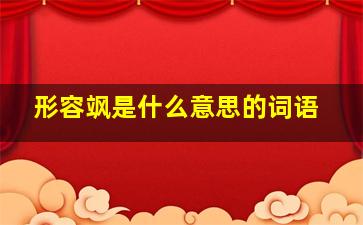 形容飒是什么意思的词语